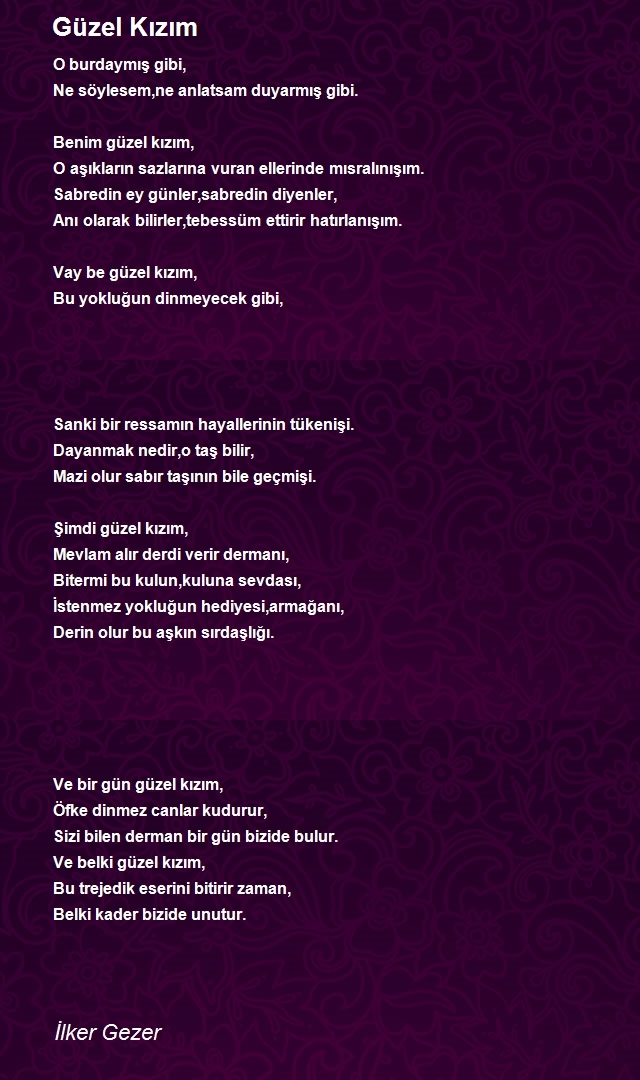 Güzel Kızım

O burdaymış gibi,
Ne söylesem,ne anlatsam duyarmış gibi.

Benim güzel kızım,
O aşıkların sazlarına vuran ellerinde mısralınışım.
Sabredin ey günler,sabredin diyenler,
Anı olarak bilirler,tebessüm ettirir hatırlanışım.

Vay be güzel kızım,
Bu yokluğun dinmeyecek gibi,

Sanki bir ressamın hayallerinin tükenişi.
Dayanmak nedir,o taş bilir,
Mazi olur sabır taşının bile geçmişi.

Şimdi güzel kızım,
Mevlam alır derdi verir dermanı,
Bitermi bu kulun,kuluna sevdası,
İstenmez yokluğun hediyesi,armağanı,
Derin olur bu aşkın sırdaşlığı.

Ve bir gün güzel kızım,
Öfke dinmez canlar kudurur,
Sizi bilen derman bir gün bizide bulur.
Ve belki güzel kızım,
Bu trejedik eserini bitirir zaman,
Belki kader bizide unutur.

İlker Gezer